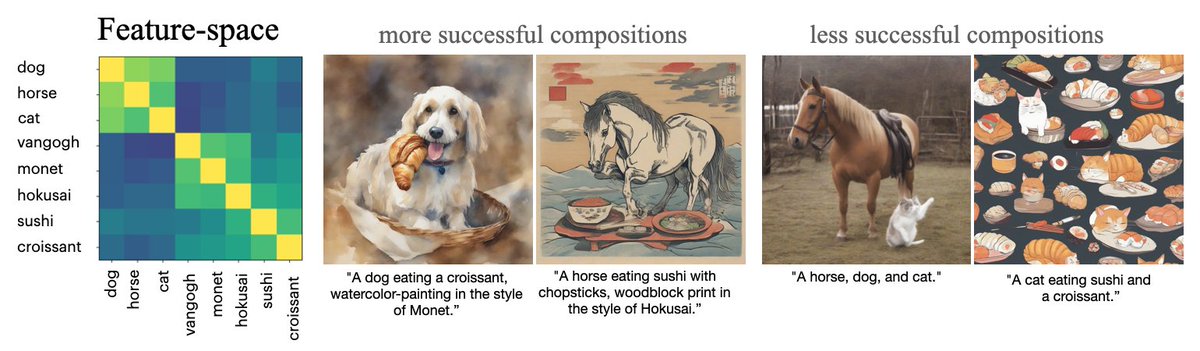 Feature-space

dog
horse
cat
vangogh
monet
hokusai
sushi
croissant

dog
horse
cat
vangogh
monet
hokusai
sushi
croissant

more successful compositions

"A dog eating a croissant, watercolor-painting in the style of Monet."

"A horse eating sushi with chopsticks, woodblock print in the style of Hokusai."

less successful compositions

"A horse, dog, and cat."

"A cat eating sushi and a croissant."